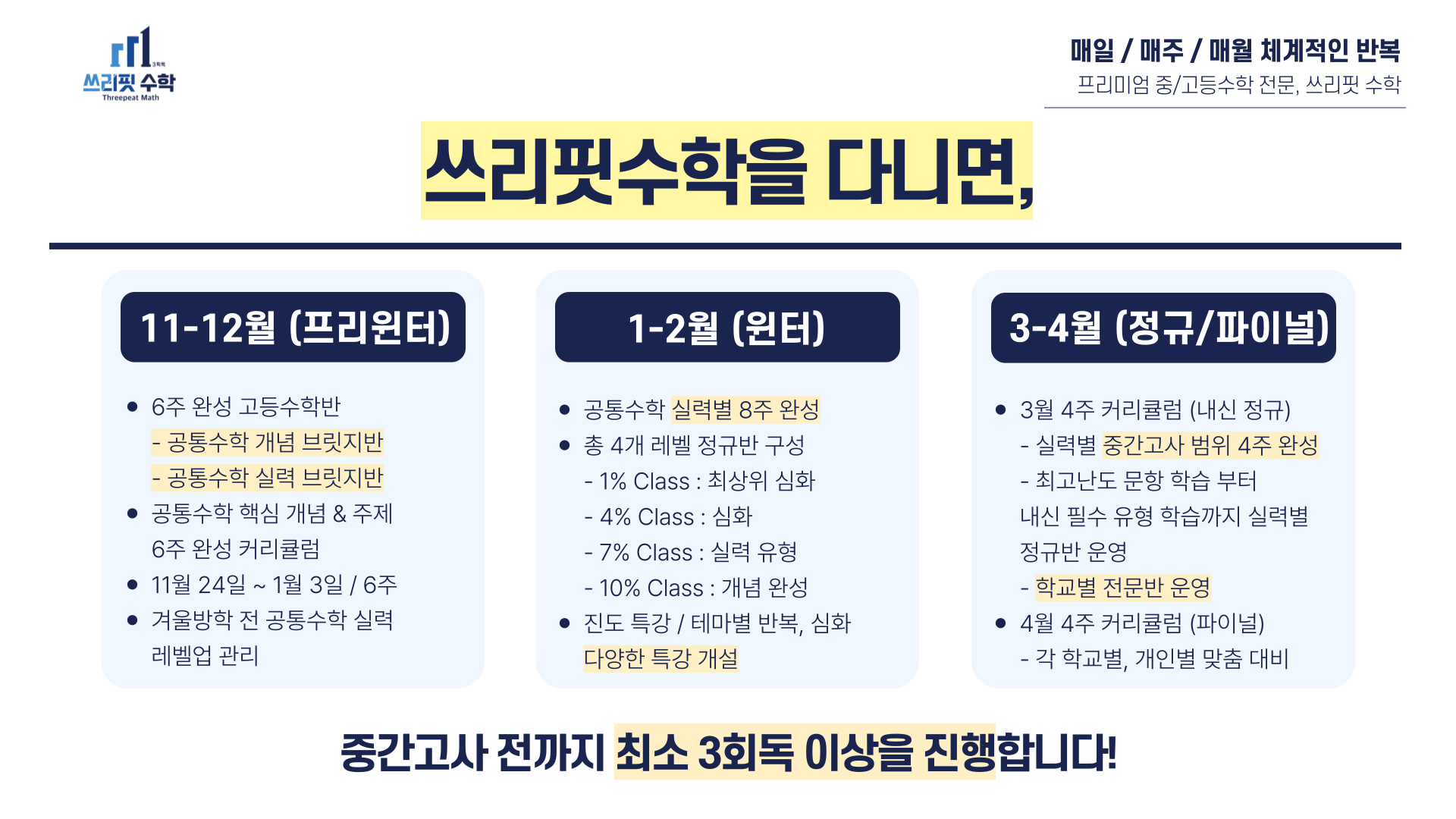 쓰리핏 수학
Threepeat Math

매일 / 매주 / 매월 체계적인 반복
프리미엄 중/고등수학 전문, 쓰리핏 수학

쓰리핏수학을 다니면,

11-12월 (프리윈터)

• 6주 완성 고등수학반
- 공통수학 개념 브릿지반
- 공통수학 실력 브릿지반
• 공통수학 핵심 개념 & 주제 6주 완성 커리큘럼
• 11월 24일 ~ 1월 3일 / 6주
• 겨울방학 전 공통수학 실력 레벨업 관리

1-2월 (윈터)

• 공통수학 실력별 8주 완성
• 총 4개 레벨 정규반 구성
- 1% Class : 최상위 심화
- 4% Class : 심화
- 7% Class : 실력 유형
- 10% Class : 개념 완성
• 진도 특강 / 테마별 반복, 심화 다양한 특강 개설

3-4월 (정규/파이널)

• 3월 4주 커리큘럼 (내신 정규)
- 실력별 중간고사 범위 4주 완성
- 최고난도 문항 학습 부터 내신 필수 유형 학습까지 실력별 정규반 운영
- 학교별 전문반 운영
• 4월 4주 커리큘럼 (파이널)
- 각 학교별, 개인별 맞춤 대비

중간고사 전까지 최소 3회독 이상을 진행합니다!